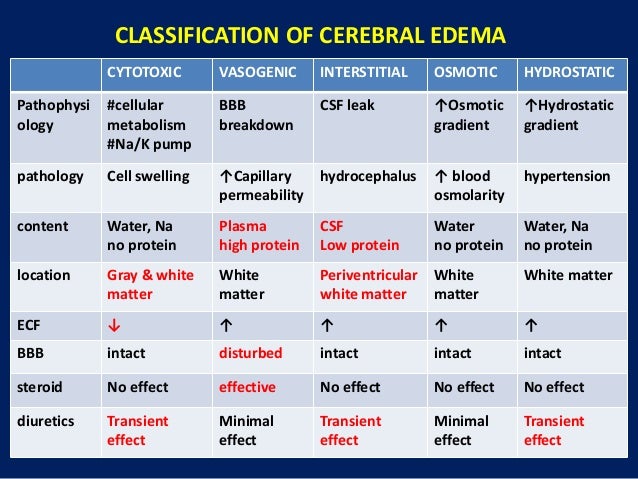 CLASSIFICATION OF CEREBRAL EDEMA

| | CYTOTOXIC | VASOGENIC | INTERSTITIAL | OSMOTIC | HYDROSTATIC |
|---|---|---|---|---|---|
| Pathophysiology | #cellular metabolism #Na/K pump | BBB breakdown | CSF leak | ↑Osmotic gradient | ↑Hydrostatic gradient |
| pathology | Cell swelling | ↑Capillary permeability | hydrocephalus | ↑ blood osmolarity | hypertension |
| content | Water, Na no protein | Plasma high protein | CSF Low protein | Water no protein | Water, Na no protein |
| location | Gray & white matter | White matter | Periventricular white matter | White matter | White matter |
| ECF | ↓ | ↑ | ↑ | ↑ | ↑ |
| BBB | intact | disturbed | intact | intact | intact |
| steroid | No effect | effective | No effect | No effect | No effect |
| diuretics | Transient effect | Minimal effect | Transient effect | Minimal effect | Transient effect |